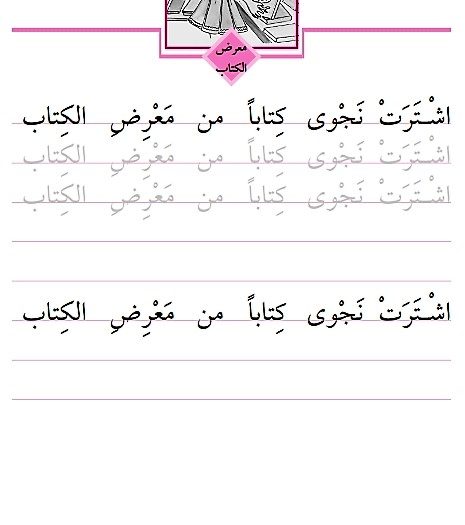 معرض الكتاب

اشْتَرَتْ نَجْوى كِتاباً من مَعْرِضِ الكِتاب
اشْتَرَتْ نَجْوى كِتاباً من مَعْرِضِ الكِتاب
اشْتَرَتْ نَجْوى كِتاباً من مَعْرِضِ الكِتاب

اشْتَرَتْ نَجْوى كِتاباً من مَعْرِضِ الكِتاب